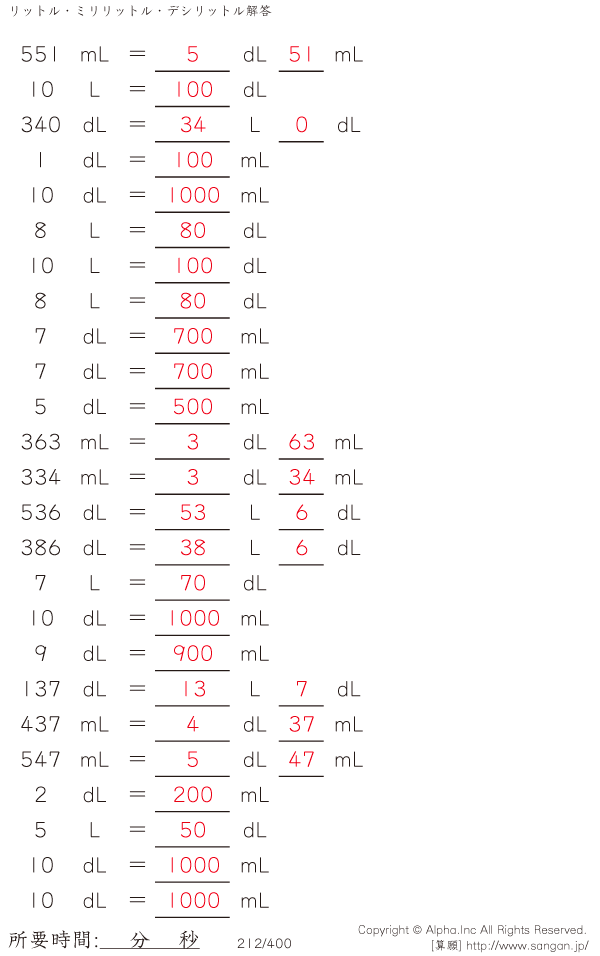 リットル・ミリリットル・デシリットル解答

551 mL = 5 dL 51 mL
10 L = 100 dL
340 dL = 34 L 0 dL
1 dL = 100 mL
10 dL = 1000 mL
8 L = 80 dL
10 L = 100 dL
8 L = 80 dL
7 dL = 700 mL
7 dL = 700 mL
5 dL = 500 mL
363 mL = 3 dL 63 mL
334 mL = 3 dL 34 mL
536 dL = 53 L 6 dL
386 dL = 38 L 6 dL
7 L = 70 dL
10 dL = 1000 mL
9 dL = 900 mL
137 dL = 13 L 7 dL
437 mL = 4 dL 37 mL
547 mL = 5 dL 47 mL
2 dL = 200 mL
5 L = 50 dL
10 dL = 1000 mL
10 dL = 1000 mL

所要時間: 分 秒 212/400

Copyright © Alpha.Inc All Rights Reserved.
[算願] http://www.sangan.jp/